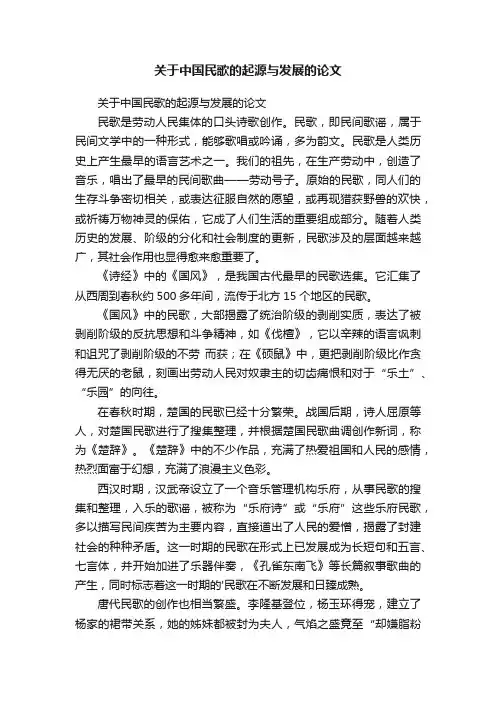 关于中国民歌的起源与发展的论文

关于中国民歌的起源与发展的论文

民歌是劳动人民集体的口头诗歌创作。民歌，即民间歌谣，属于民间文学中的一种形式，能够歌唱或吟诵，多为韵文。民歌是人类历史上产生最早的语言艺术之一。我们的祖先，在生产劳动中，创造了音乐，唱出了最早的民间歌曲——劳动号子。原始的民歌，同人们的生存斗争密切相关，或表达征服自然的愿望，或再现猎获野兽的欢快，或祈祷万物神灵的保佑，它成了人们生活的重要组成部分。随着人类历史的发展、阶级的分化和社会制度的更新，民歌涉及的层面越来越广，其社会作用也显得愈来愈重要了。

《诗经》中的《国风》，是我国古代最早的民歌选集。它汇集了从西周到春秋约 500 多年间，流传于北方 15 个地区的民歌。

《国风》中的民歌，大部揭露了统治阶级的剥削实质，表达了被剥削阶级的反抗思想和斗争精神，如《伐檀》，它以辛辣的语言讽刺和诅咒了剥削阶级的不劳 而获；在《硕鼠》中，更把剥削阶级比作贪得无厌的老鼠，刻画出劳动人民对奴隶主的切齿痛恨和对于“乐土”、“乐园”的向往。

在春秋时期，楚国的民歌已经十分繁荣。战国后期，诗人屈原等人，对楚国民歌进行了搜集整理，并根据楚国民歌曲调创作新词，称为《楚辞》。《楚辞》中的不少作品，充满了热爱祖国和人民的感情，热烈而富于幻想，充满了浪漫主义色彩。

西汉时期，汉武帝设立了一个音乐管理机构乐府，从事民歌的搜集和整理，入乐的歌谣，被称为“乐府诗”或“乐府”这些乐府民歌，多以描写民间疾苦为主要内容，直接道出了人民的爱憎，揭露了封建社会的种种矛盾。这一时期的民歌在形式上已发展成为长短句和五言、七言体，并开始加进了乐器伴奏，《孔雀东南飞》等长篇叙事歌曲的产生，同时标志着这一时期的'民歌在不断发展和日臻成熟。

唐代民歌的创作也相当繁盛。李隆基登位，杨玉环得宠，建立了杨家的裙带关系，她的姊妹都被封为夫人，气焰之盛竟至“却嫌脂粉